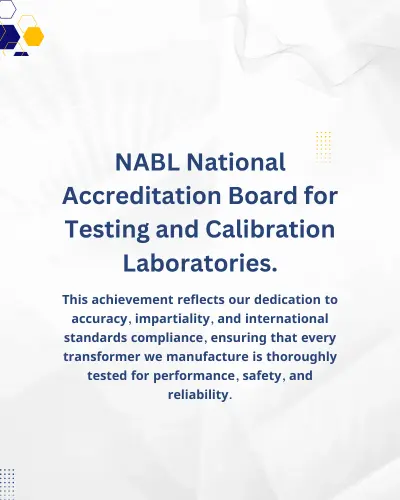 NABL National Accreditation Board for Testing and Calibration Laboratories.

This achievement reflects our dedication to accuracy, impartiality, and international standards compliance, ensuring that every transformer we manufacture is thoroughly tested for performance, safety, and reliability.